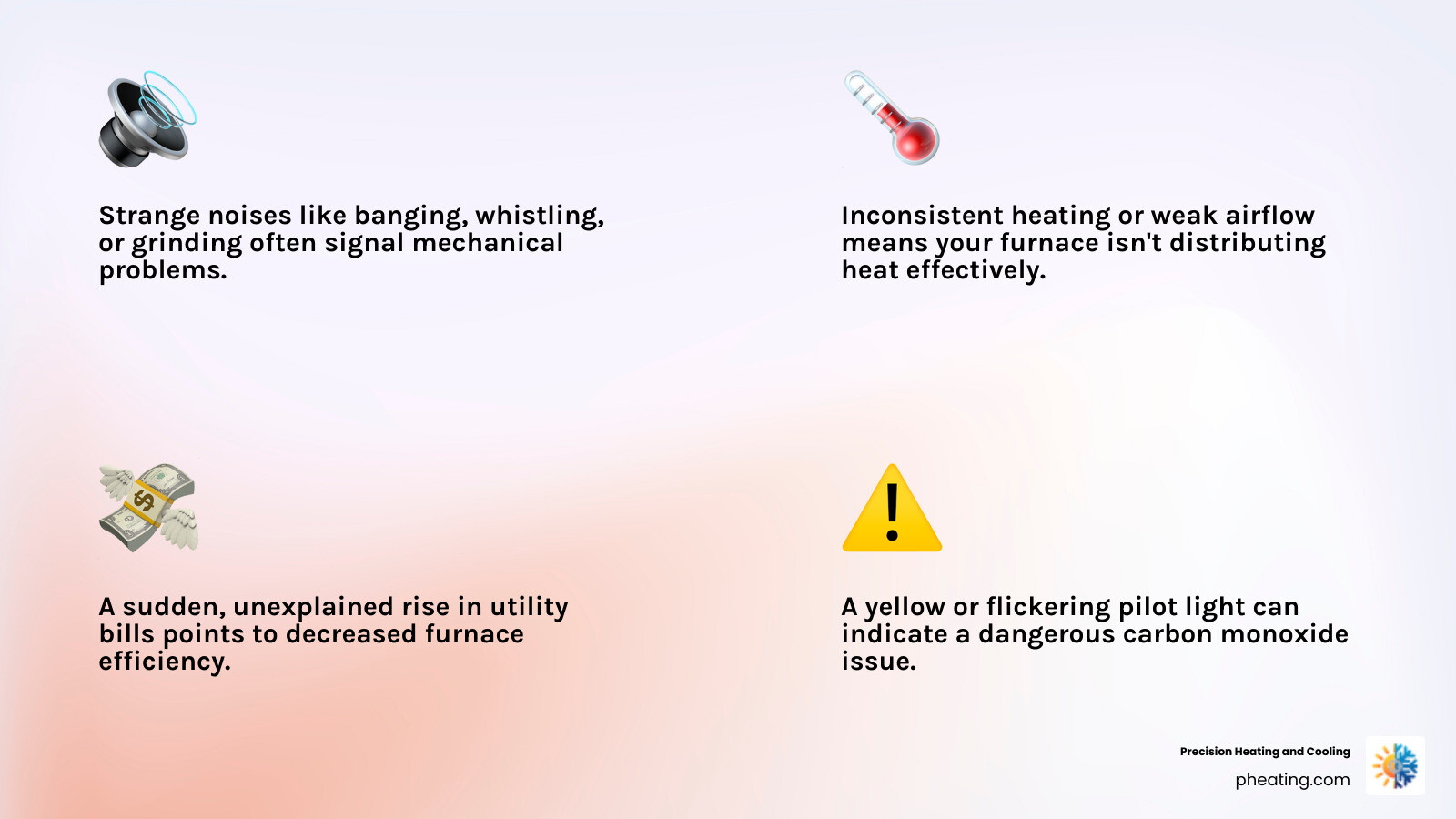 Strange noises like banging, whistling, or grinding often signal mechanical problems.

Inconsistent heating or weak airflow means your furnace isn't distributing heat effectively.

A sudden, unexplained rise in utility bills points to decreased furnace efficiency.

A yellow or flickering pilot light can indicate a dangerous carbon monoxide issue.

Precision Heating and Cooling
pheating.com